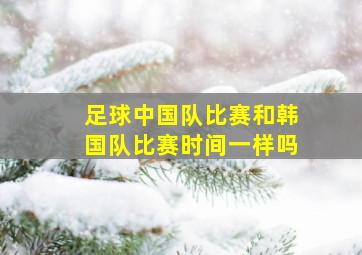 足球中国队比赛和韩国队比赛时间一样吗